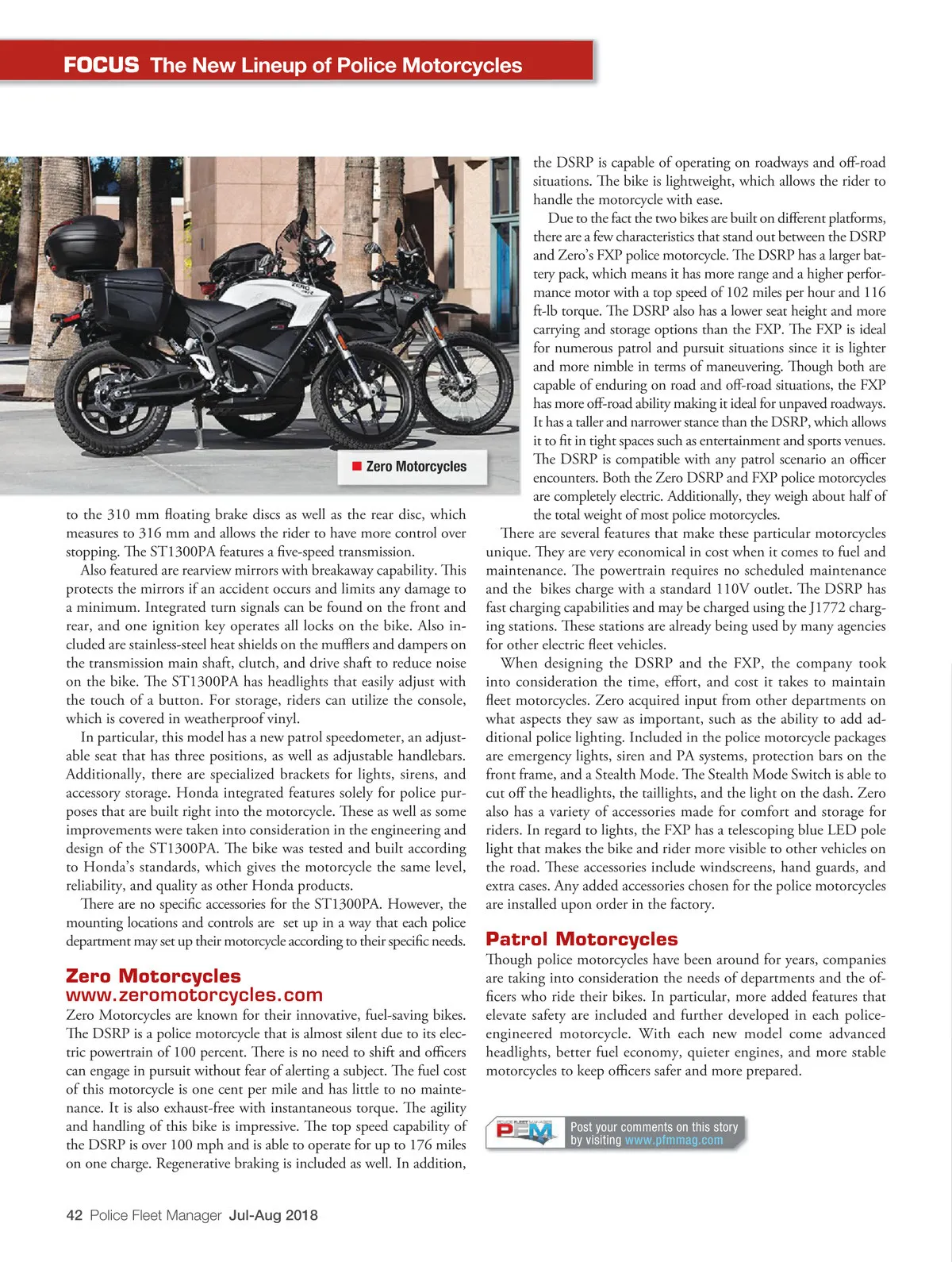 FOCUS The New Lineup of Police Motorcycles

Zero Motorcycles

to the 310 mm floating brake discs as well as the rear disc, which measures to 316 mm and allows the rider to have more control over stopping. The ST1300PA features a five-speed transmission.

Also featured are rearview mirrors with breakaway capability. This protects the mirrors if an accident occurs and limits any damage to a minimum. Integrated turn signals can be found on the front and rear, and one ignition key operates all locks on the bike. Also included are stainless-steel heat shields on the mufflers and dampers on the transmission main shaft, clutch, and drive shaft to reduce noise on the bike. The ST1300PA has headlights that easily adjust with the touch of a button. For storage, riders can utilize the console, which is covered in weatherproof vinyl.

In particular, this model has a new patrol speedometer, an adjustable seat that has three positions, as well as adjustable handlebars. Additionally, there are specialized brackets for lights, sirens, and accessory storage. Honda integrated features solely for police purposes that are built right into the motorcycle. These as well as some improvements were taken into consideration in the engineering and design of the ST1300PA. The bike was tested and built according to Honda's standards, which gives the motorcycle the same level, reliability, and quality as other Honda products.

There are no specific accessories for the ST1300PA. However, the mounting locations and controls are set up in a way that each police department may set up their motorcycle according to their specific needs.

Zero Motorcycles
www.zeromotorcycles.com

Zero Motorcycles are known for their innovative, fuel-saving bikes. The DSRP is a police motorcycle that is almost silent due to its electric powertrain of 100 percent. There is no need to shift and officers can engage in pursuit without fear of alerting a subject. The fuel cost of this motorcycle is one cent per mile and has little to no maintenance. It is also exhaust-free with instantaneous torque. The agility and handling of this bike is impressive. The top speed capability of the DSRP is over 100 mph and is able to operate for up to 176 miles on one charge. Regenerative braking is included as well. In addition, the DSRP is capable of operating on roadways and off-road situations. The bike is lightweight, which allows the rider to handle the motorcycle with ease.

Due to the fact the two bikes are built on different platforms, there are a few characteristics that stand out between the DSRP and Zero's FXP police motorcycle. The DSRP has a larger battery pack, which means it has more range and a higher performance motor with a top speed of 102 miles per hour and 116 ft-lb torque. The DSRP also has a lower seat height and more carrying and storage options than the FXP. The FXP is ideal for numerous patrol and pursuit situations since it is lighter and more nimble in terms of maneuvering. Though both are capable of enduring on road and off-road situations, the FXP has more off-road ability making it ideal for unpaved roadways. It has a taller and narrower stance than the DSRP, which allows it to fit in tight spaces such as entertainment and sports venues. The DSRP is compatible with any patrol scenario an officer encounters. Both the Zero DSRP and FXP police motorcycles are completely electric. Additionally, they weigh about half of the total weight of most police motorcycles.

There are several features that make these particular motorcycles unique. They are very economical in cost when it comes to fuel and maintenance. The powertrain requires no scheduled maintenance and the bikes charge with a standard 110V outlet. The DSRP has fast charging capabilities and may be charged using the J1772 charging stations. These stations are already being used by many agencies for other electric fleet vehicles.

When designing the DSRP and the FXP, the company took into consideration the time, effort, and cost it takes to maintain fleet motorcycles. Zero acquired input from other departments on what aspects they saw as important, such as the ability to add additional police lighting. Included in the police motorcycle packages are emergency lights, siren and PA systems, protection bars on the front frame, and a Stealth Mode. The Stealth Mode Switch is able to cut off the headlights, the taillights, and the light on the dash. Zero also has a variety of accessories made for comfort and storage for riders. In regard to lights, the FXP has a telescoping blue LED pole light that makes the bike and rider more visible to other vehicles on the road. These accessories include windscreens, hand guards, and extra cases. Any added accessories chosen for the police motorcycles are installed upon order in the factory.

Patrol Motorcycles

Though police motorcycles have been around for years, companies are taking into consideration the needs of departments and the officers who ride their bikes. In particular, more added features that elevate safety are included and further developed in each police-engineered motorcycle. With each new model come advanced headlights, better fuel economy, quieter engines, and more stable motorcycles to keep officers safer and more prepared.

PFM Post your comments on this story by visiting www.pfmmag.com

42 Police Fleet Manager Jul-Aug 2018